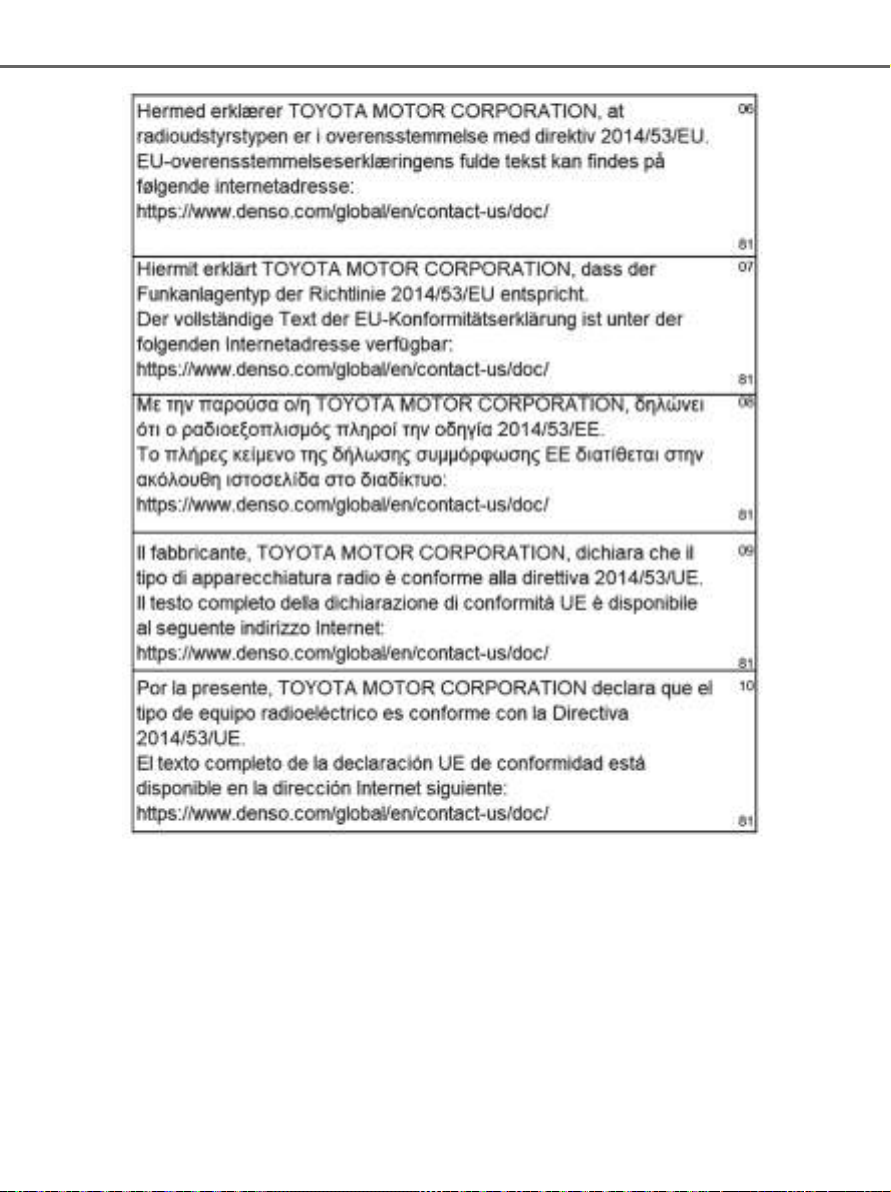 Hermed erklærer TOYOTA MOTOR CORPORATION, at radioudstyrstypen er i overensstemmelse med direktiv 2014/53/EU. EU-overensstemmelseserklæringens fulde tekst kan findes på følgende internetadresse:
https://www.denso.com/global/en/contact-us/doc/

06

81

Hiermit erklärt TOYOTA MOTOR CORPORATION, dass der Funkanlagentyp der Richtlinie 2014/53/EU entspricht.
Der vollständige Text der EU-Konformitätserklärung ist unter der folgenden Internetadresse verfügbar:
https://www.denso.com/global/en/contact-us/doc/

07

81

Με την παρούσα ο/η TOYOTA MOTOR CORPORATION, δηλώνει ότι ο ραδιοεξοπλισμός πληροί την οδηγία 2014/53/ΕΕ.
Το πλήρες κείμενο της δήλωσης συμμόρφωσης ΕΕ διατίθεται στην ακόλουθη ιστοσελίδα στο διαδίκτυο:
https://www.denso.com/global/en/contact-us/doc/

08

81

Il fabbricante, TOYOTA MOTOR CORPORATION, dichiara che il tipo di apparecchiatura radio è conforme alla direttiva 2014/53/UE.
Il testo completo della dichiarazione di conformità UE è disponibile al seguente indirizzo Internet:
https://www.denso.com/global/en/contact-us/doc/

09

81

Por la presente, TOYOTA MOTOR CORPORATION declara que el tipo de equipo radioeléctrico es conforme con la Directiva 2014/53/UE.
El texto completo de la declaración UE de conformidad está disponible en la dirección Internet siguiente:
https://www.denso.com/global/en/contact-us/doc/

10

81